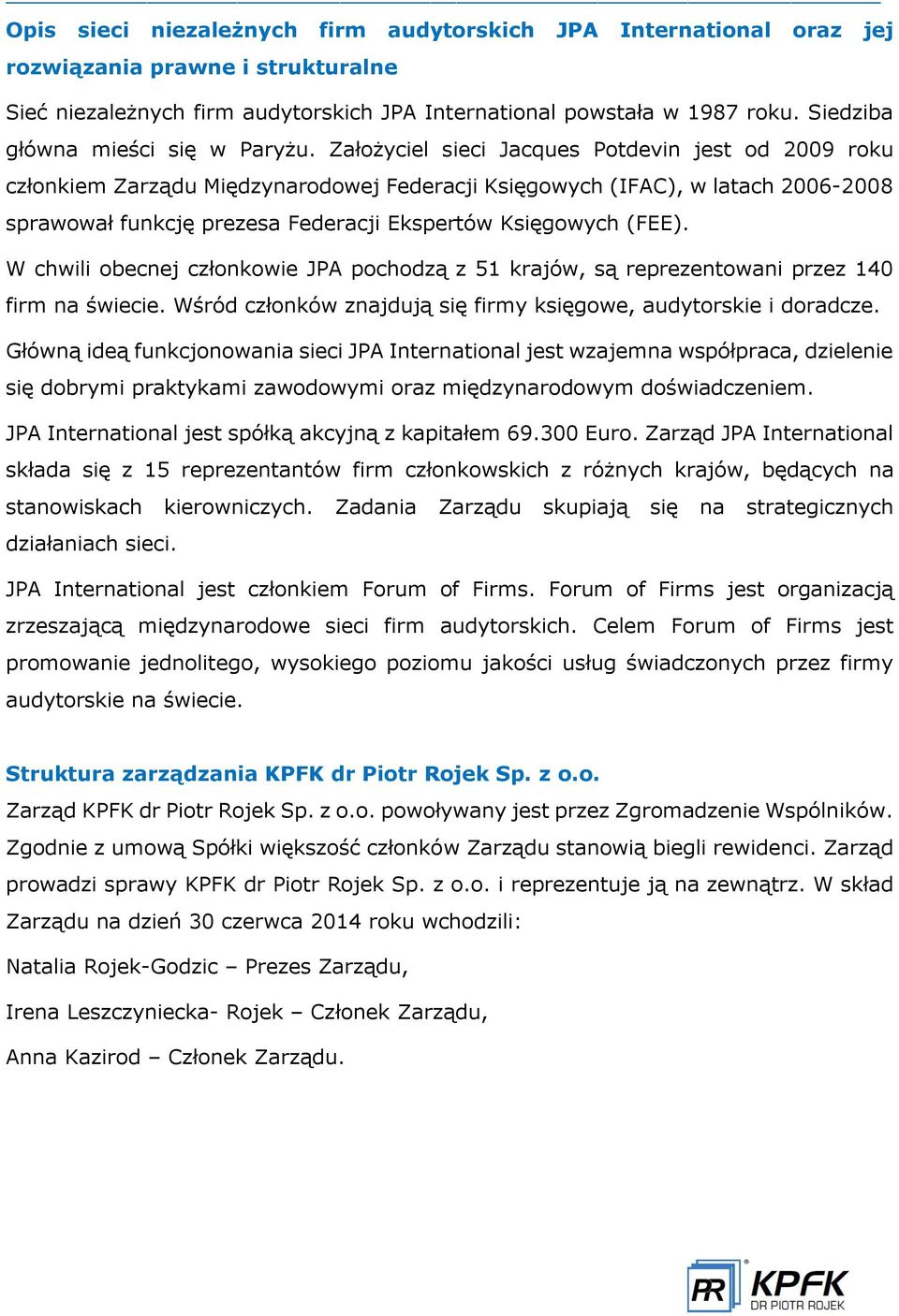 Opis sieci niezależnych firm audytorskich JPA International oraz jej rozwiązania prawne i strukturalne

Sieć niezależnych firm audytorskich JPA International powstała w 1987 roku. Siedziba główna mieści się w Paryżu. Założyciel sieci Jacques Potdevin jest od 2009 roku członkiem Zarządu Międzynarodowej Federacji Księgowych (IFAC), w latach 2006-2008 sprawował funkcję prezesa Federacji Ekspertów Księgowych (FEE).

W chwili obecnej członkowie JPA pochodzą z 51 krajów, są reprezentowani przez 140 firm na świecie. Wśród członków znajdują się firmy księgowe, audytorskie i doradcze.

Główną ideą funkcjonowania sieci JPA International jest wzajemna współpraca, dzielenie się dobrymi praktykami zawodowymi oraz międzynarodowym doświadczeniem.

JPA International jest spółką akcyjną z kapitałem 69.300 Euro. Zarząd JPA International składa się z 15 reprezentantów firm członkowskich z różnych krajów, będących na stanowiskach kierowniczych. Zadania Zarządu skupiają się na strategicznych działaniach sieci.

JPA International jest członkiem Forum of Firms. Forum of Firms jest organizacją zrzeszającą międzynarodowe sieci firm audytorskich. Celem Forum of Firms jest promowanie jednolitego, wysokiego poziomu jakości usług świadczonych przez firmy audytorskie na świecie.

Struktura zarządzania KPFK dr Piotr Rojek Sp. z o.o.

Zarząd KPFK dr Piotr Rojek Sp. z o.o. powoływany jest przez Zgromadzenie Wspólników. Zgodnie z umową Spółki większość członków Zarządu stanowią biegli rewidenci. Zarząd prowadzi sprawy KPFK dr Piotr Rojek Sp. z o.o. i reprezentuje ją na zewnątrz. W skład Zarządu na dzień 30 czerwca 2014 roku wchodzili:

Natalia Rojek-Godzic – Prezes Zarządu,

Irena Leszczyniecka- Rojek – Członek Zarządu,

Anna Kazirod – Członek Zarządu.

PR KPFK DR PIOTR ROJEK